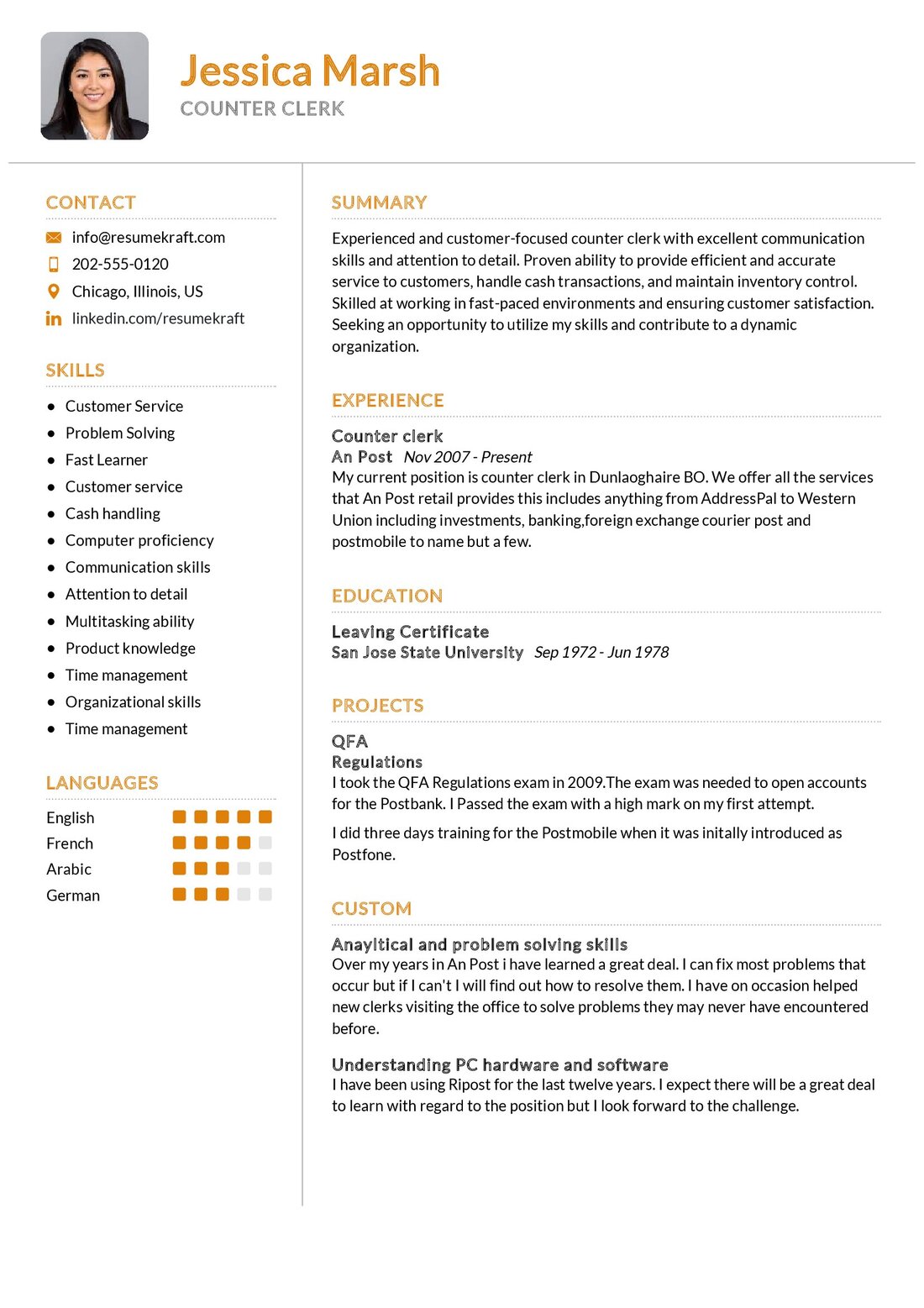 Jessica Marsh
COUNTER CLERK

CONTACT

info@resumekraft.com
202-555-0120
Chicago, Illinois, US
linkedin.com/resumekraft

SKILLS

• Customer Service
• Problem Solving
• Fast Learner
• Customer service
• Cash handling
• Computer proficiency
• Communication skills
• Attention to detail
• Multitasking ability
• Product knowledge
• Time management
• Organizational skills
• Time management

LANGUAGES

English
French
Arabic
German

SUMMARY

Experienced and customer-focused counter clerk with excellent communication skills and attention to detail. Proven ability to provide efficient and accurate service to customers, handle cash transactions, and maintain inventory control. Skilled at working in fast-paced environments and ensuring customer satisfaction. Seeking an opportunity to utilize my skills and contribute to a dynamic organization.

EXPERIENCE

Counter clerk
An Post Nov 2007 - Present
My current position is counter clerk in Dunlaoghaire BO. We offer all the services that An Post retail provides this includes anything from AddressPal to Western Union including investments, banking,foreign exchange courier post and postmobile to name but a few.

EDUCATION

Leaving Certificate
San Jose State University Sep 1972 - Jun 1978

PROJECTS

QFA
Regulations
I took the QFA Regulations exam in 2009.The exam was needed to open accounts for the Postbank. I Passed the exam with a high mark on my first attempt.

I did three days training for the Postmobile when it was initally introduced as Postfone.

CUSTOM

Anayltical and problem solving skills
Over my years in An Post i have learned a great deal. I can fix most problems that occur but if I can't I will find out how to resolve them. I have on occasion helped new clerks visiting the office to solve problems they may never have encountered before.

Understanding PC hardware and software
I have been using Ripost for the last twelve years. I expect there will be a great deal to learn with regard to the position but I look forward to the challenge.